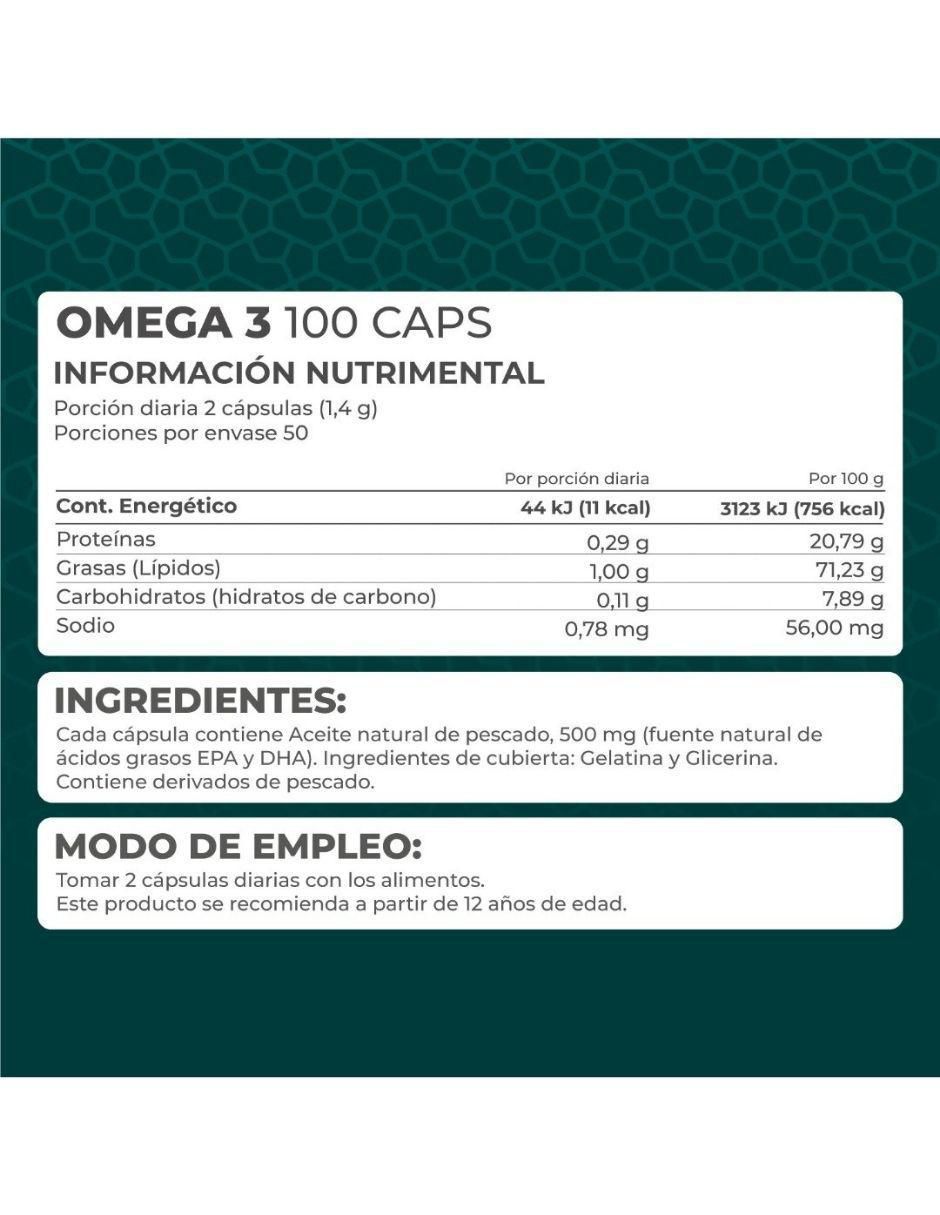 OMEGA 3 100 CAPS
INFORMACIÓN NUTRIMENTAL
Porción diaria 2 cápsulas (1,4 g)
Porciones por envase 50

| | Por porción diaria | Por 100 g |
|---|---|---|
| Cont. Energético | 44 kJ (11 kcal) | 3123 kJ (756 kcal) |
| Proteínas | 0,29 g | 20,79 g |
| Grasas (Lípidos) | 1,00 g | 71,23 g |
| Carbohidratos (hidratos de carbono) | 0,11 g | 7,89 g |
| Sodio | 0,78 mg | 56,00 mg |

INGREDIENTES:
Cada cápsula contiene Aceite natural de pescado, 500 mg (fuente natural de ácidos grasos EPA y DHA). Ingredientes de cubierta: Gelatina y Glicerina. Contiene derivados de pescado.

MODO DE EMPLEO:
Tomar 2 cápsulas diarias con los alimentos.
Este producto se recomienda a partir de 12 años de edad.